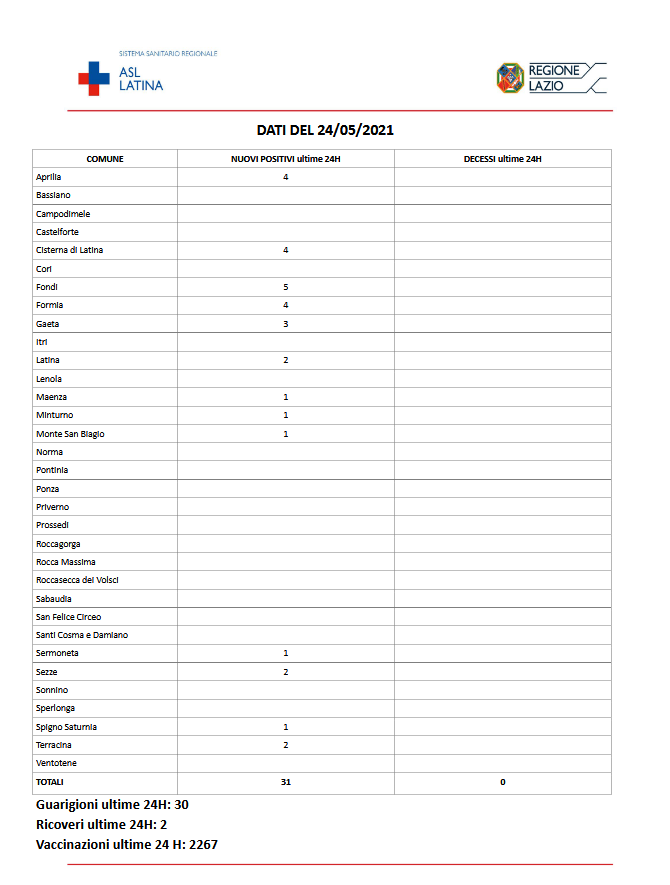 SISTEMA SANITARIO REGIONALE
ASL LATINA

REGIONE LAZIO

DATI DEL 24/05/2021

| COMUNE | NUOVI POSITIVI ultime 24H | DECESSI ultime 24H |
|---|---|---|
| Aprilia | 4 | |
| Bassiano | | |
| Campodimele | | |
| Castelforte | | |
| Cisterna di Latina | 4 | |
| Cori | | |
| Fondi | 5 | |
| Formia | 4 | |
| Gaeta | 3 | |
| Itri | | |
| Latina | 2 | |
| Lenola | | |
| Maenza | 1 | |
| Minturno | 1 | |
| Monte San Biagio | 1 | |
| Norma | | |
| Pontinia | | |
| Ponza | | |
| Priverno | | |
| Prossedi | | |
| Roccagorga | | |
| Rocca Massima | | |
| Roccasecca dei Volsci | | |
| Sabaudia | | |
| San Felice Circeo | | |
| Santi Cosma e Damiano | | |
| Sermoneta | 1 | |
| Sezze | 2 | |
| Sonnino | | |
| Sperlonga | | |
| Spigno Saturnia | 1 | |
| Terracina | 2 | |
| Ventotene | | |
| TOTALI | 31 | 0 |

Guarigioni ultime 24H: 30
Ricoveri ultime 24H: 2
Vaccinazioni ultime 24 H: 2267